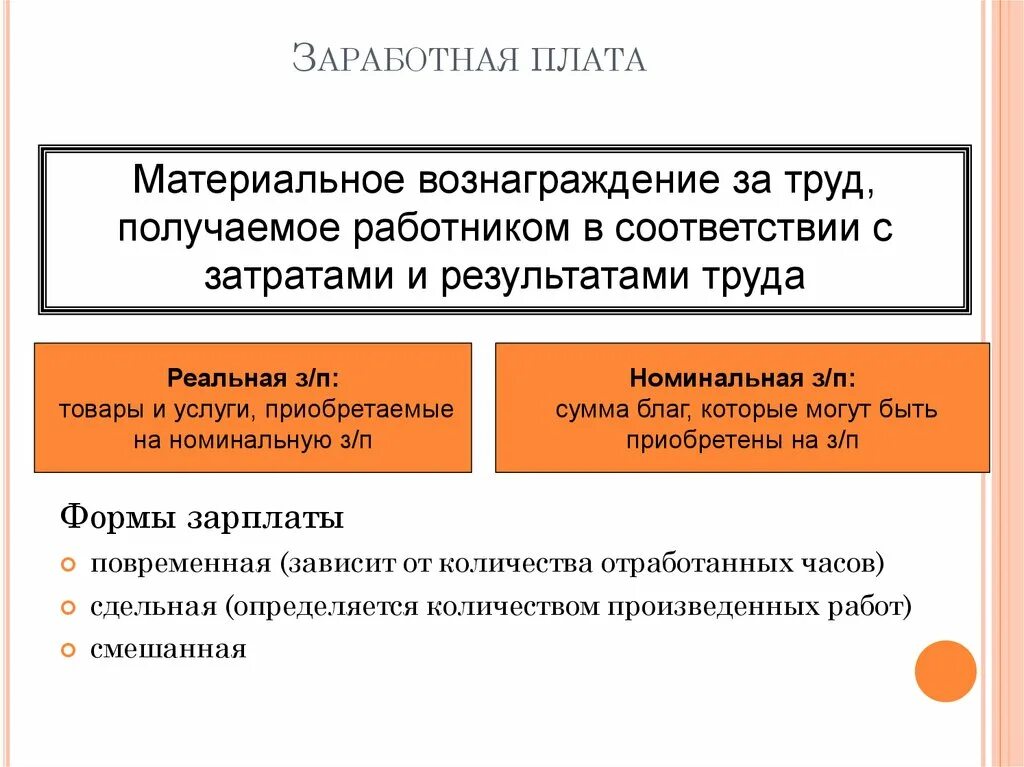 ЗАРАБОТНАЯ ПЛАТА

Материальное вознаграждение за труд, получаемое работником в соответствии с затратами и результатами труда

Реальная з/п:
товары и услуги, приобретаемые на номинальную з/п

Номинальная з/п:
сумма благ, которые могут быть приобретены на з/п

Формы зарплаты

повременная (зависит от количества отработанных часов)

сдельная (определяется количеством произведенных работ)

смешанная